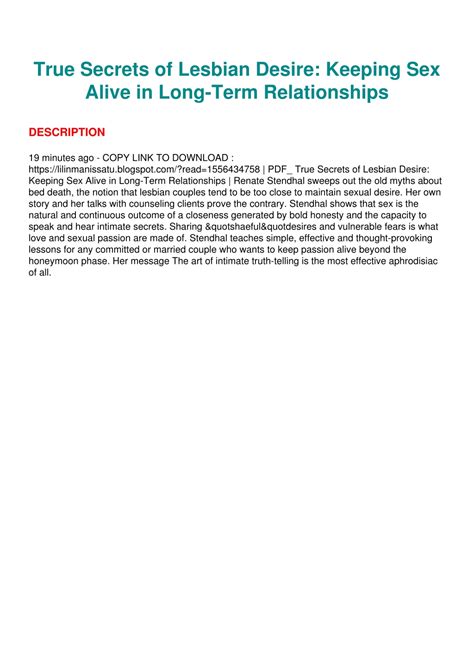 True Secrets of Lesbian Desire: Keeping Sex Alive in Long-Term Relationships

DESCRIPTION

19 minutes ago - COPY LINK TO DOWNLOAD : https://lilinmanissatu.blogspot.com/?read=1556434758 | PDF_ True Secrets of Lesbian Desire: Keeping Sex Alive in Long-Term Relationships | Renate Stendhal sweeps out the old myths about bed death, the notion that lesbian couples tend to be too close to maintain sexual desire. Her own story and her talks with counseling clients prove the contrary. Stendhal shows that sex is the natural and continuous outcome of a closeness generated by bold honesty and the capacity to speak and hear intimate secrets. Sharing &quotshaeful&quotdesires and vulnerable fears is what love and sexual passion are made of. Stendhal teaches simple, effective and thought-provoking lessons for any committed or married couple who wants to keep passion alive beyond the honeymoon phase. Her message The art of intimate truth-telling is the most effective aphrodisiac of all.